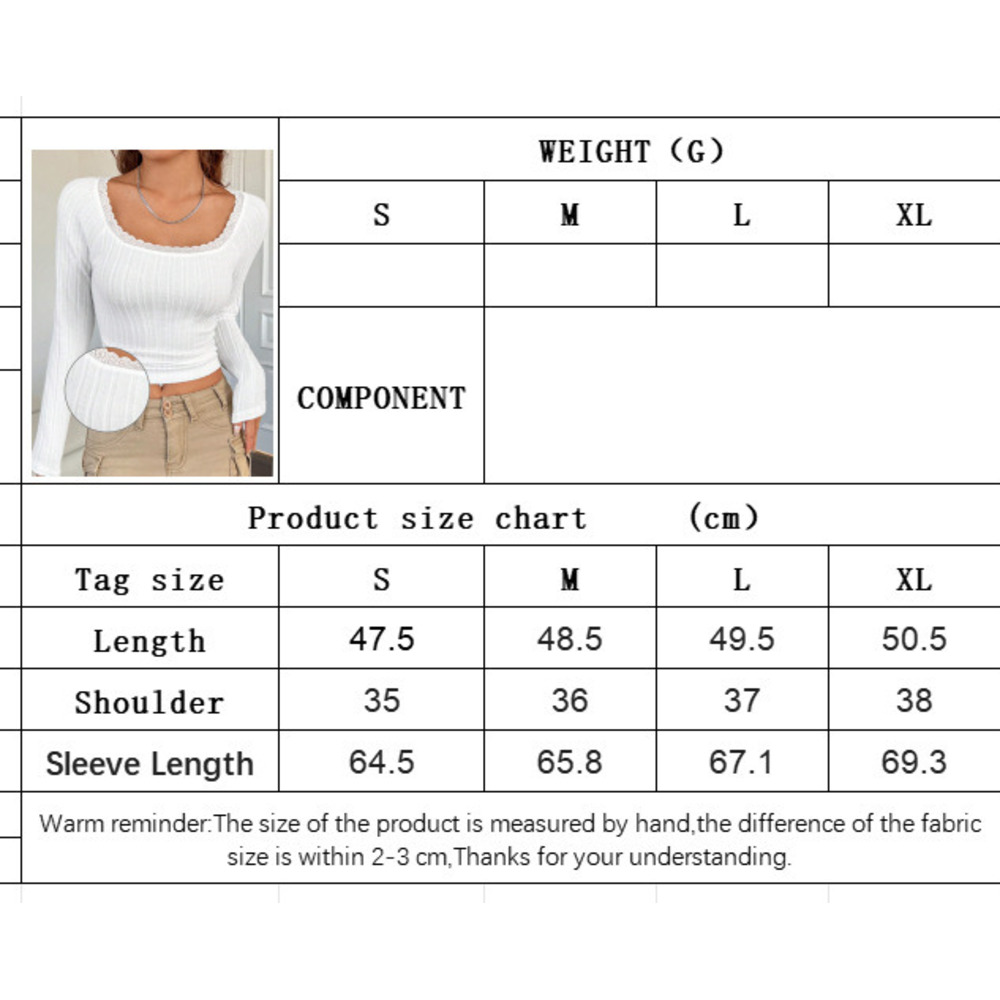 WEIGHT (G)

| S | M | L | XL |
|---|---|---|---|
| | | | |

COMPONENT

Product size chart (cm)

| Tag size | S | M | L | XL |
|---|---|---|---|---|
| Length | 47.5 | 48.5 | 49.5 | 50.5 |
| Shoulder | 35 | 36 | 37 | 38 |
| Sleeve Length | 64.5 | 65.8 | 67.1 | 69.3 |

Warm reminder:The size of the product is measured by hand,the difference of the fabric size is within 2-3 cm,Thanks for your understanding.